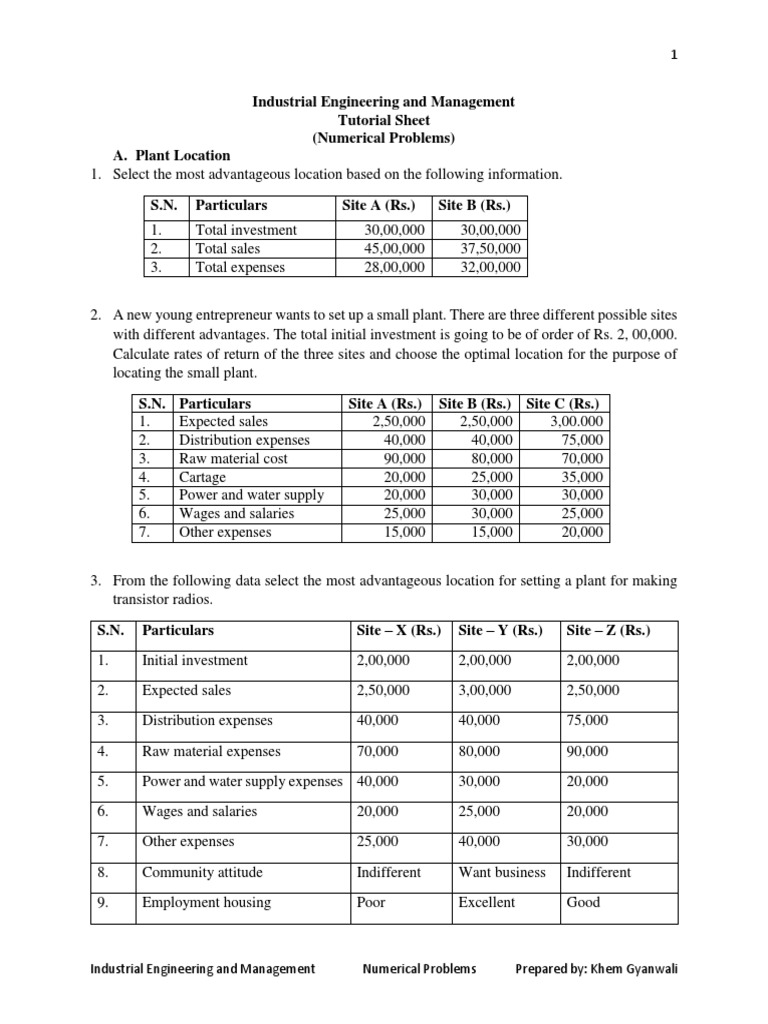 1

Industrial Engineering and Management
Tutorial Sheet
(Numerical Problems)

A. Plant Location

1. Select the most advantageous location based on the following information.

| S.N. | Particulars | Site A (Rs.) | Site B (Rs.) |
|---|---|---|---|
| 1. | Total investment | 30,00,000 | 30,00,000 |
| 2. | Total sales | 45,00,000 | 37,50,000 |
| 3. | Total expenses | 28,00,000 | 32,00,000 |

2. A new young entrepreneur wants to set up a small plant. There are three different possible sites with different advantages. The total initial investment is going to be of order of Rs. 2, 00,000. Calculate rates of return of the three sites and choose the optimal location for the purpose of locating the small plant.

| S.N. | Particulars | Site A (Rs.) | Site B (Rs.) | Site C (Rs.) |
|---|---|---|---|---|
| 1. | Expected sales | 2,50,000 | 2,50,000 | 3,00.000 |
| 2. | Distribution expenses | 40,000 | 40,000 | 75,000 |
| 3. | Raw material cost | 90,000 | 80,000 | 70,000 |
| 4. | Cartage | 20,000 | 25,000 | 35,000 |
| 5. | Power and water supply | 20,000 | 30,000 | 30,000 |
| 6. | Wages and salaries | 25,000 | 30,000 | 25,000 |
| 7. | Other expenses | 15,000 | 15,000 | 20,000 |

3. From the following data select the most advantageous location for setting a plant for making transistor radios.

| S.N. | Particulars | Site – X (Rs.) | Site – Y (Rs.) | Site – Z (Rs.) |
|---|---|---|---|---|
| 1. | Initial investment | 2,00,000 | 2,00,000 | 2,00,000 |
| 2. | Expected sales | 2,50,000 | 3,00,000 | 2,50,000 |
| 3. | Distribution expenses | 40,000 | 40,000 | 75,000 |
| 4. | Raw material expenses | 70,000 | 80,000 | 90,000 |
| 5. | Power and water supply expenses | 40,000 | 30,000 | 20,000 |
| 6. | Wages and salaries | 20,000 | 25,000 | 20,000 |
| 7. | Other expenses | 25,000 | 40,000 | 30,000 |
| 8. | Community attitude | Indifferent | Want business | Indifferent |
| 9. | Employment housing | Poor | Excellent | Good |

Industrial Engineering and Management Numerical Problems Prepared by: Khem Gyanwali